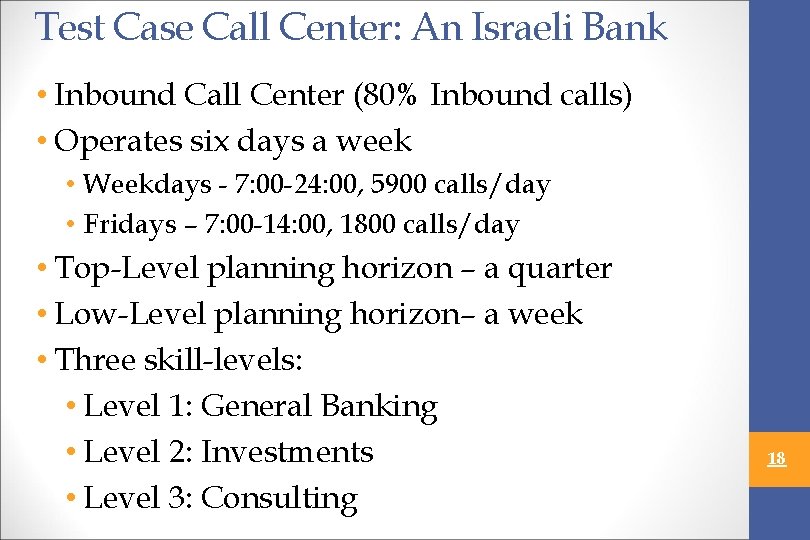 Test Case Call Center: An Israeli Bank

• Inbound Call Center (80% Inbound calls)
• Operates six days a week
• Weekdays - 7:00-24:00, 5900 calls/day
• Fridays – 7:00-14:00, 1800 calls/day
• Top-Level planning horizon – a quarter
• Low-Level planning horizon– a week
• Three skill-levels:
• Level 1: General Banking
• Level 2: Investments
• Level 3: Consulting

18